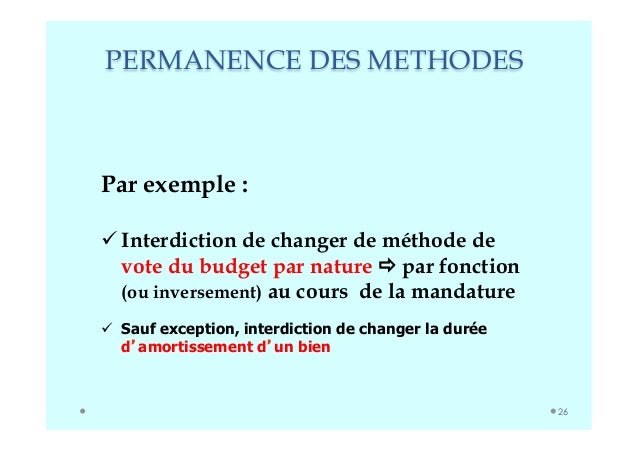 PERMANENCE DES METHODES

Par exemple :

✓ Interdiction de changer de méthode de vote du budget par nature ⇨ par fonction (ou inversement) au cours de la mandature

✓ Sauf exception, interdiction de changer la durée d'amortissement d'un bien

26